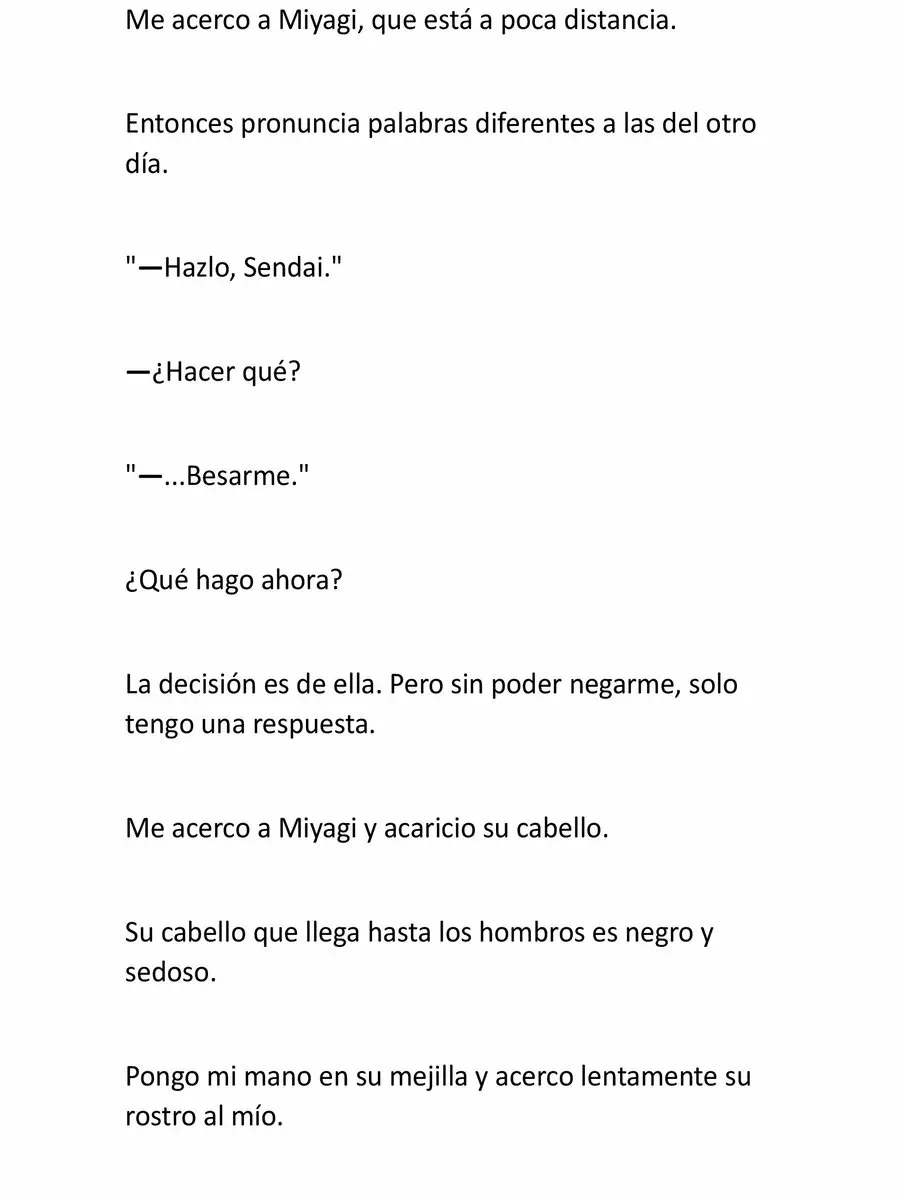 Me acerco a Miyagi, que está a poca distancia.

Entonces pronuncia palabras diferentes a las del otro día.

"—Hazlo, Sendai."

—¿Hacer qué?

"—...Besarme."

¿Qué hago ahora?

La decisión es de ella. Pero sin poder negarme, solo tengo una respuesta.

Me acerco a Miyagi y acaricio su cabello.

Su cabello que llega hasta los hombros es negro y sedoso.

Pongo mi mano en su mejilla y acerco lentamente su rostro al mío.